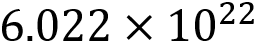 $6.022 \times 10^{22}$